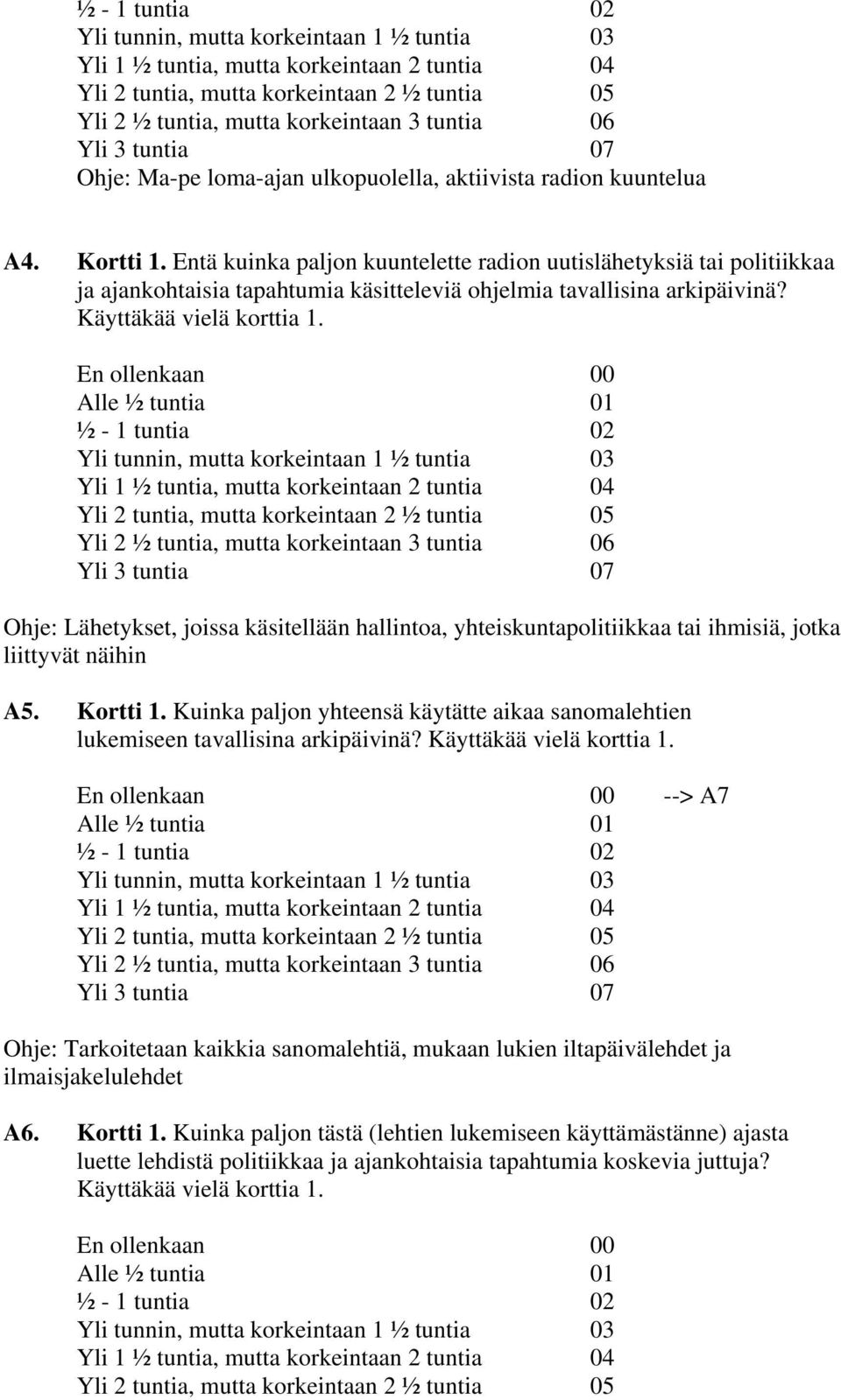 ½ - 1 tuntia 02
Yli tunnin, mutta korkeintaan 1 ½ tuntia 03
Yli 1 ½ tuntia, mutta korkeintaan 2 tuntia 04
Yli 2 tuntia, mutta korkeintaan 2 ½ tuntia 05
Yli 2 ½ tuntia, mutta korkeintaan 3 tuntia 06
Yli 3 tuntia 07
Ohje: Ma-pe loma-ajan ulkopuolella, aktiivista radion kuuntelua

A4. Kortti 1. Entä kuinka paljon kuuntelette radion uutislähetyksiä tai politiikkaa ja ajankohtaisia tapahtumia käsitteleviä ohjelmia tavallisina arkipäivinä? Käyttäkää vielä korttia 1.

En ollenkaan 00
Alle ½ tuntia 01
½ - 1 tuntia 02
Yli tunnin, mutta korkeintaan 1 ½ tuntia 03
Yli 1 ½ tuntia, mutta korkeintaan 2 tuntia 04
Yli 2 tuntia, mutta korkeintaan 2 ½ tuntia 05
Yli 2 ½ tuntia, mutta korkeintaan 3 tuntia 06
Yli 3 tuntia 07

Ohje: Lähetykset, joissa käsitellään hallintoa, yhteiskuntapolitiikkaa tai ihmisiä, jotka liittyvät näihin

A5. Kortti 1. Kuinka paljon yhteensä käytätte aikaa sanomalehtien lukemiseen tavallisina arkipäivinä? Käyttäkää vielä korttia 1.

En ollenkaan 00 --> A7
Alle ½ tuntia 01
½ - 1 tuntia 02
Yli tunnin, mutta korkeintaan 1 ½ tuntia 03
Yli 1 ½ tuntia, mutta korkeintaan 2 tuntia 04
Yli 2 tuntia, mutta korkeintaan 2 ½ tuntia 05
Yli 2 ½ tuntia, mutta korkeintaan 3 tuntia 06
Yli 3 tuntia 07

Ohje: Tarkoitetaan kaikkia sanomalehtiä, mukaan lukien iltapäivälehdet ja ilmaisjakelulehdet

A6. Kortti 1. Kuinka paljon tästä (lehtien lukemiseen käyttämästänne) ajasta luette lehdistä politiikkaa ja ajankohtaisia tapahtumia koskevia juttuja? Käyttäkää vielä korttia 1.

En ollenkaan 00
Alle ½ tuntia 01
½ - 1 tuntia 02
Yli tunnin, mutta korkeintaan 1 ½ tuntia 03
Yli 1 ½ tuntia, mutta korkeintaan 2 tuntia 04
Yli 2 tuntia, mutta korkeintaan 2 ½ tuntia 05